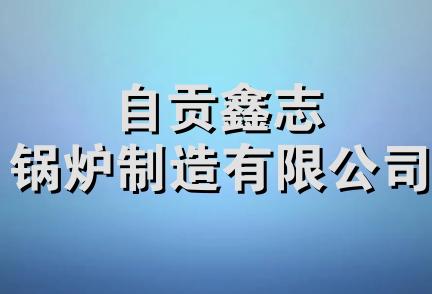 自贡鑫志
锅炉制造有限公司